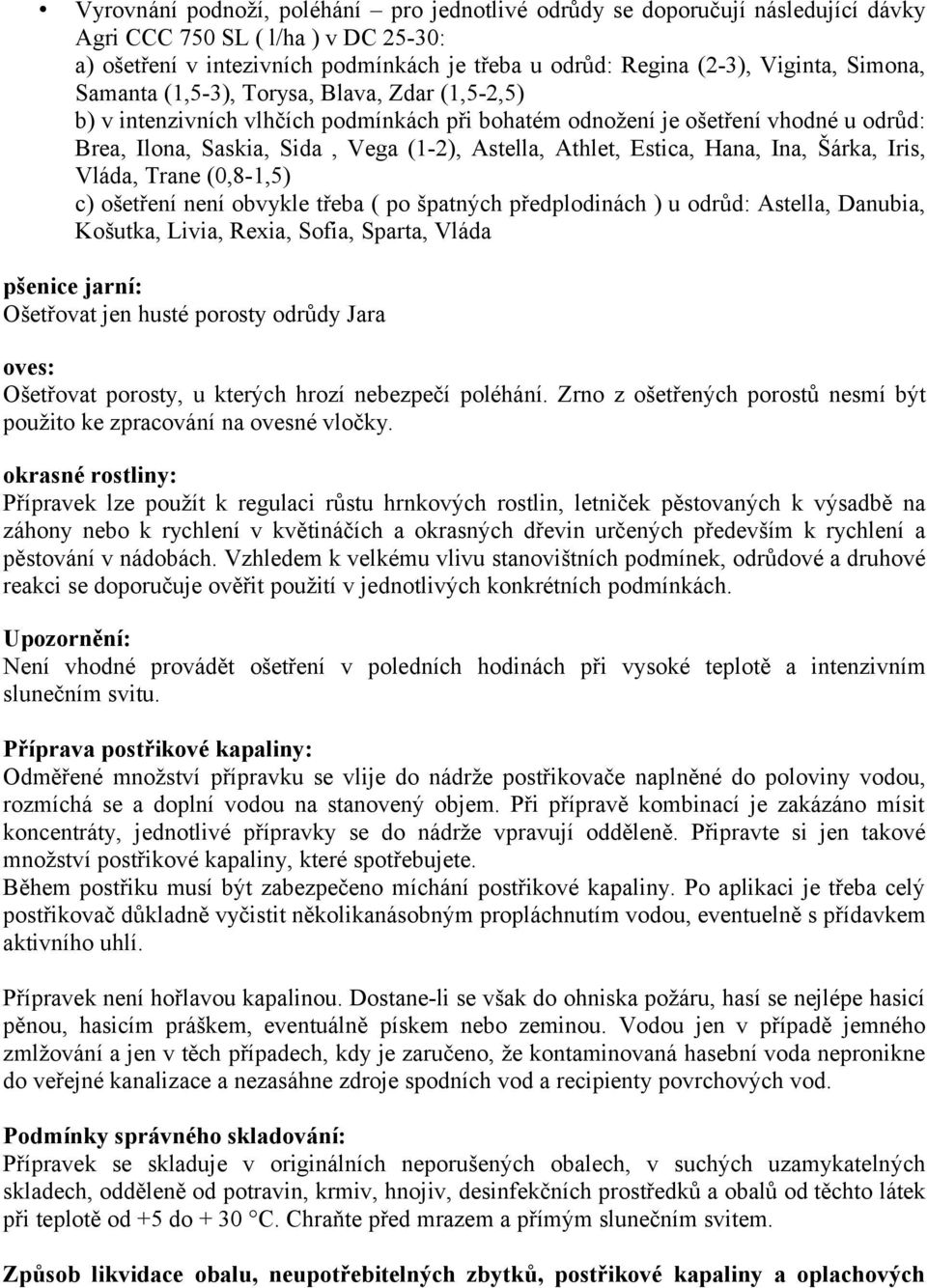 • Vyrovnání podnoží, poléhání – pro jednotlivé odrůdy se doporučují následující dávky Agri CCC 750 SL ( l/ha ) v DC 25-30:
a) ošetření v intezivních podmínkách je třeba u odrůd: Regina (2-3), Viginta, Simona, Samanta (1,5-3), Torysa, Blava, Zdar (1,5-2,5)
b) v intenzivních vlhčích podmínkách při bohatém odnožení je ošetření vhodné u odrůd: Brea, Ilona, Saskia, Sida , Vega (1-2), Astella, Athlet, Estica, Hana, Ina, Šárka, Iris, Vláda, Trane (0,8-1,5)
c) ošetření není obvykle třeba ( po špatných předplodinách ) u odrůd: Astella, Danubia, Košutka, Livia, Rexia, Sofia, Sparta, Vláda

pšenice jarní:
Ošetřovat jen husté porosty odrůdy Jara

oves:
Ošetřovat porosty, u kterých hrozí nebezpečí poléhání. Zrno z ošetřených porostů nesmí být použito ke zpracování na ovesné vločky.

okrasné rostliny:
Přípravek lze použít k regulaci růstu hrnkových rostlin, letniček pěstovaných k výsadbě na záhony nebo k rychlení v květináčích a okrasných dřevin určených především k rychlení a pěstování v nádobách. Vzhledem k velkému vlivu stanovištních podmínek, odrůdové a druhové reakci se doporučuje ověřit použití v jednotlivých konkrétních podmínkách.

Upozornění:
Není vhodné provádět ošetření v poledních hodinách při vysoké teplotě a intenzivním slunečním svitu.

Příprava postřikové kapaliny:
Odměřené množství přípravku se vlije do nádrže postřikovače naplněné do poloviny vodou, rozmíchá se a doplní vodou na stanovený objem. Při přípravě kombinací je zakázáno mísit koncentráty, jednotlivé přípravky se do nádrže vpravují odděleně. Připravte si jen takové množství postřikové kapaliny, které spotřebujete.
Během postřiku musí být zabezpečeno míchání postřikové kapaliny. Po aplikaci je třeba celý postřikovač důkladně vyčistit několikanásobným propláchnutím vodou, eventuelně s přídavkem aktivního uhlí.

Přípravek není hořlavou kapalinou. Dostane-li se však do ohniska požáru, hasí se nejlépe hasicí pěnou, hasicím práškem, eventuálně pískem nebo zeminou. Vodou jen v případě jemného zmlžování a jen v těch případech, kdy je zaručeno, že kontaminovaná hasební voda nepronikne do veřejné kanalizace a nezasáhne zdroje spodních vod a recipienty povrchových vod.

Podmínky správného skladování:
Přípravek se skladuje v originálních neporušených obalech, v suchých uzamykatelných skladech, odděleně od potravin, krmiv, hnojiv, desinfekčních prostředků a obalů od těchto látek při teplotě od +5 do + 30 °C. Chraňte před mrazem a přímým slunečním svitem.

Způsob likvidace obalů, neupotřebitelných zbytků, postřikové kapaliny a oplachových